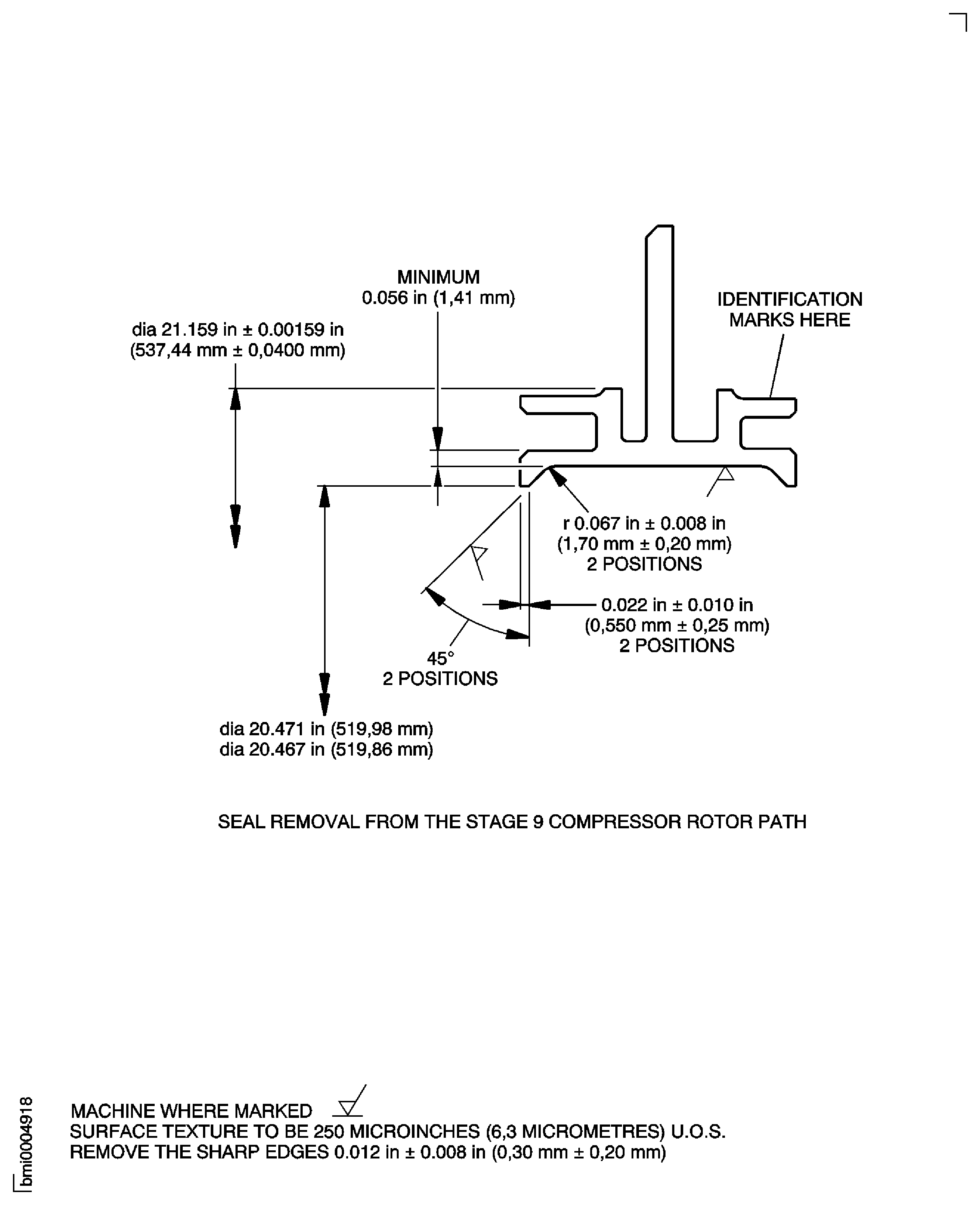 MINIMUM
0.056 in (1,41 mm)

IDENTIFICATION
MARKS HERE

dia 21.159 in ± 0.00159 in
(537,44 mm ± 0,0400 mm)

r 0.067 in ± 0.008 in
(1,70 mm ± 0,20 mm)
2 POSITIONS

0.022 in ± 0.010 in
(0,550 mm ± 0,25 mm)
2 POSITIONS

45°
2 POSITIONS

dia 20.471 in (519,98 mm)
dia 20.467 in (519,86 mm)

SEAL REMOVAL FROM THE STAGE 9 COMPRESSOR ROTOR PATH

MACHINE WHERE MARKED
SURFACE TEXTURE TO BE 250 MICROINCHES (6,3 MICROMETRES) U.O.S.
REMOVE THE SHARP EDGES 0.012 in ± 0.008 in (0,30 mm ± 0,20 mm)

bmi0004918